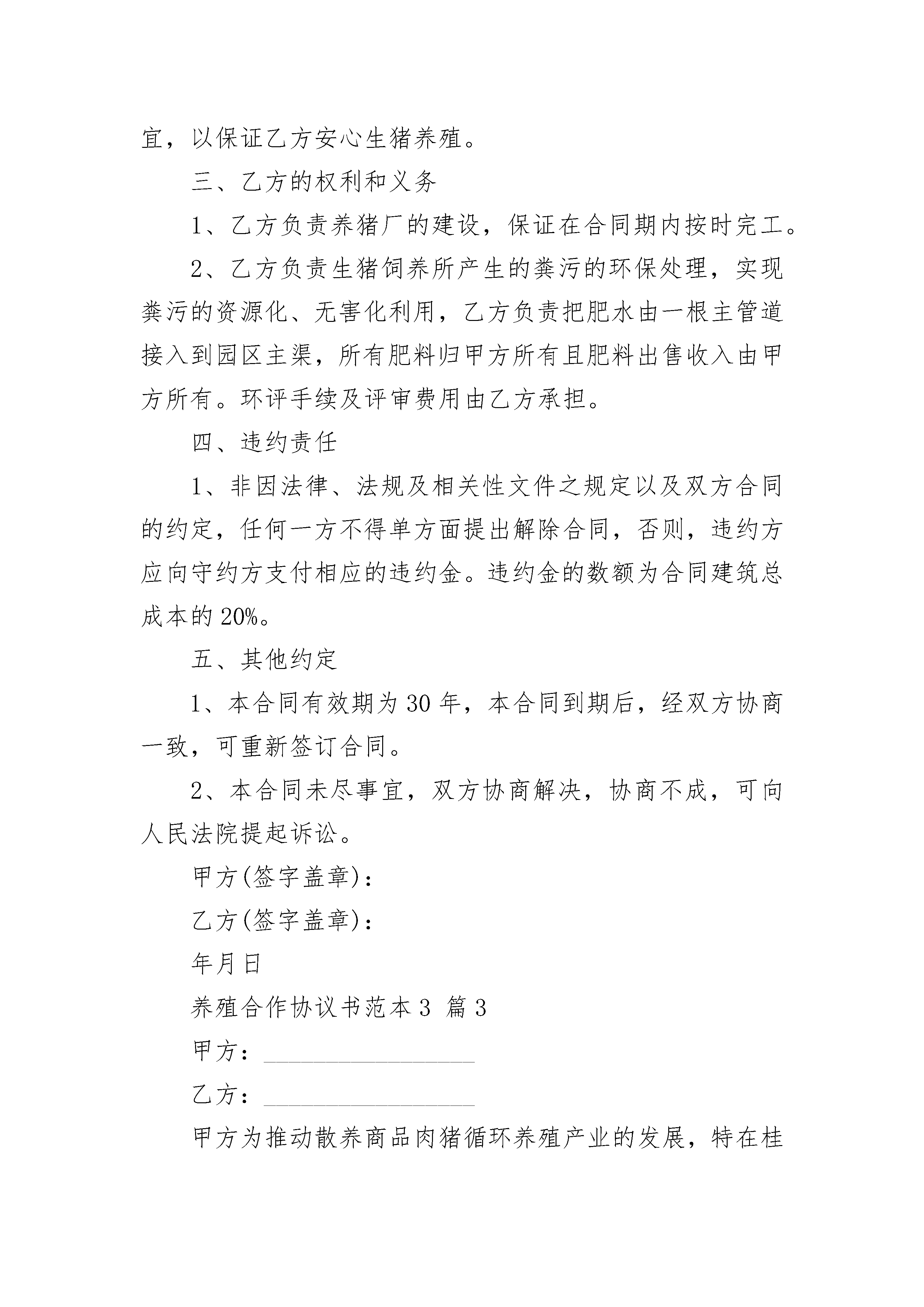 宜，以保证乙方安心生猪养殖。

三、乙方的权利和义务

1、乙方负责养猪厂的建设，保证在合同期内按时完工。

2、乙方负责生猪饲养所产生的粪污的环保处理，实现粪污的资源化、无害化利用，乙方负责把肥水由一根主管道接入到园区主渠，所有肥料归甲方所有且肥料出售收入由甲方所有。环评手续及评审费用由乙方承担。

四、违约责任

1、非因法律、法规及相关性文件之规定以及双方合同的约定，任何一方不得单方面提出解除合同，否则，违约方应向守约方支付相应的违约金。违约金的数额为合同建筑总成本的20%。

五、其他约定

1、本合同有效期为30年，本合同到期后，经双方协商一致，可重新签订合同。

2、本合同未尽事宜，双方协商解决，协商不成，可向人民法院提起诉讼。

甲方(签字盖章)：

乙方(签字盖章)：

年月日

养殖合作协议书范本3 篇3

甲方：________________

乙方：________________

甲方为推动散养商品肉猪循环养殖产业的发展，特在桂